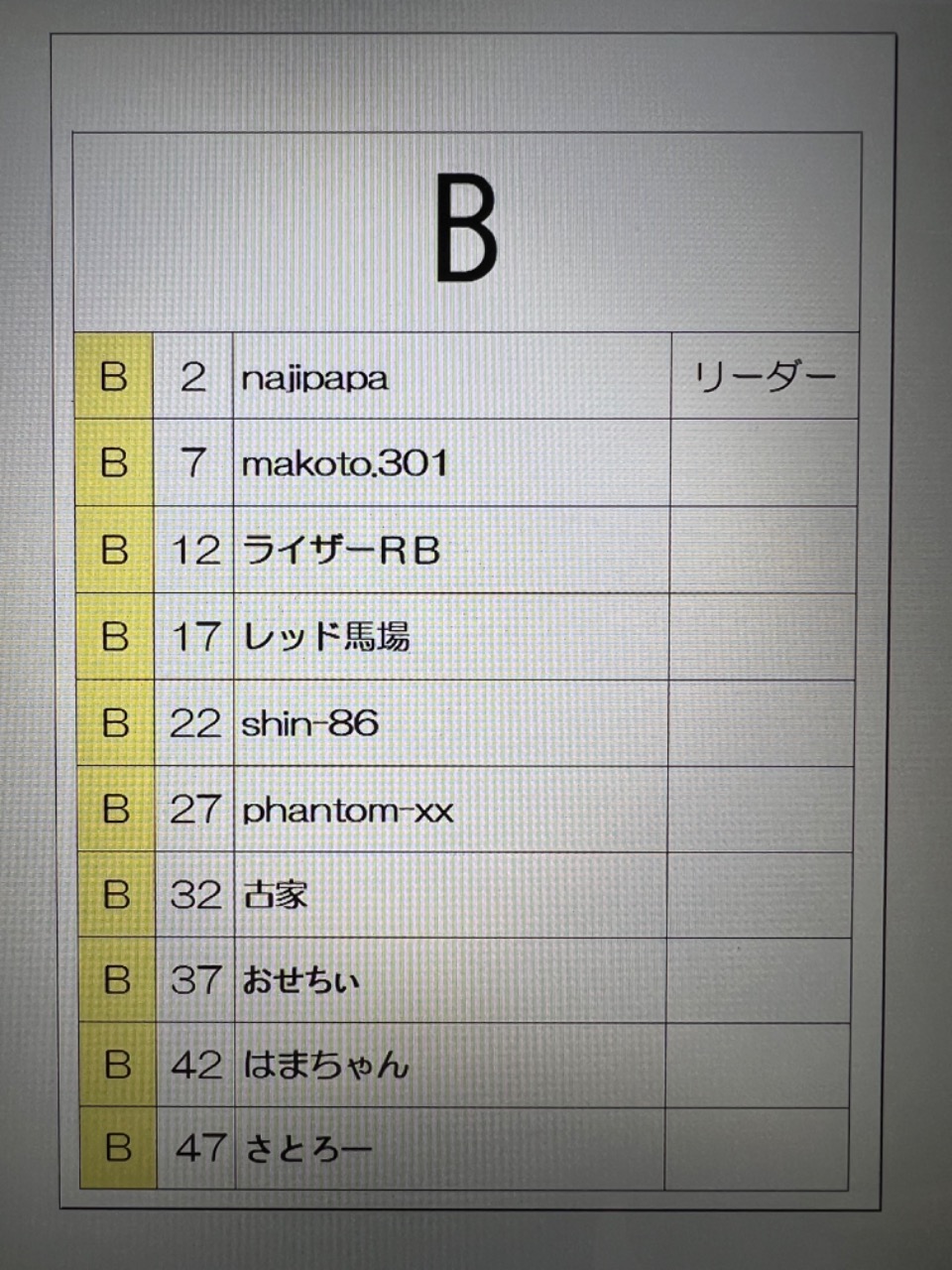 B

| B | 2 | najipapa | リーダー |
|---|---|---|---|
| B | 7 | makoto.301 | |
| B | 12 | ライザーＲＢ | |
| B | 17 | レッド馬場 | |
| B | 22 | shin-86 | |
| B | 27 | phantom-xx | |
| B | 32 | 古家 | |
| B | 37 | おせちい | |
| B | 42 | はまちゃん | |
| B | 47 | さとろー | |